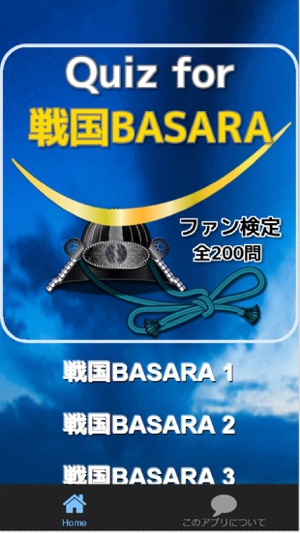 Quiz for
戦国BASARA

ファン検定
全200問

戦国BASARA 1

戦国BASARA 2

戦国BASARA 3

Home

このアプリについて